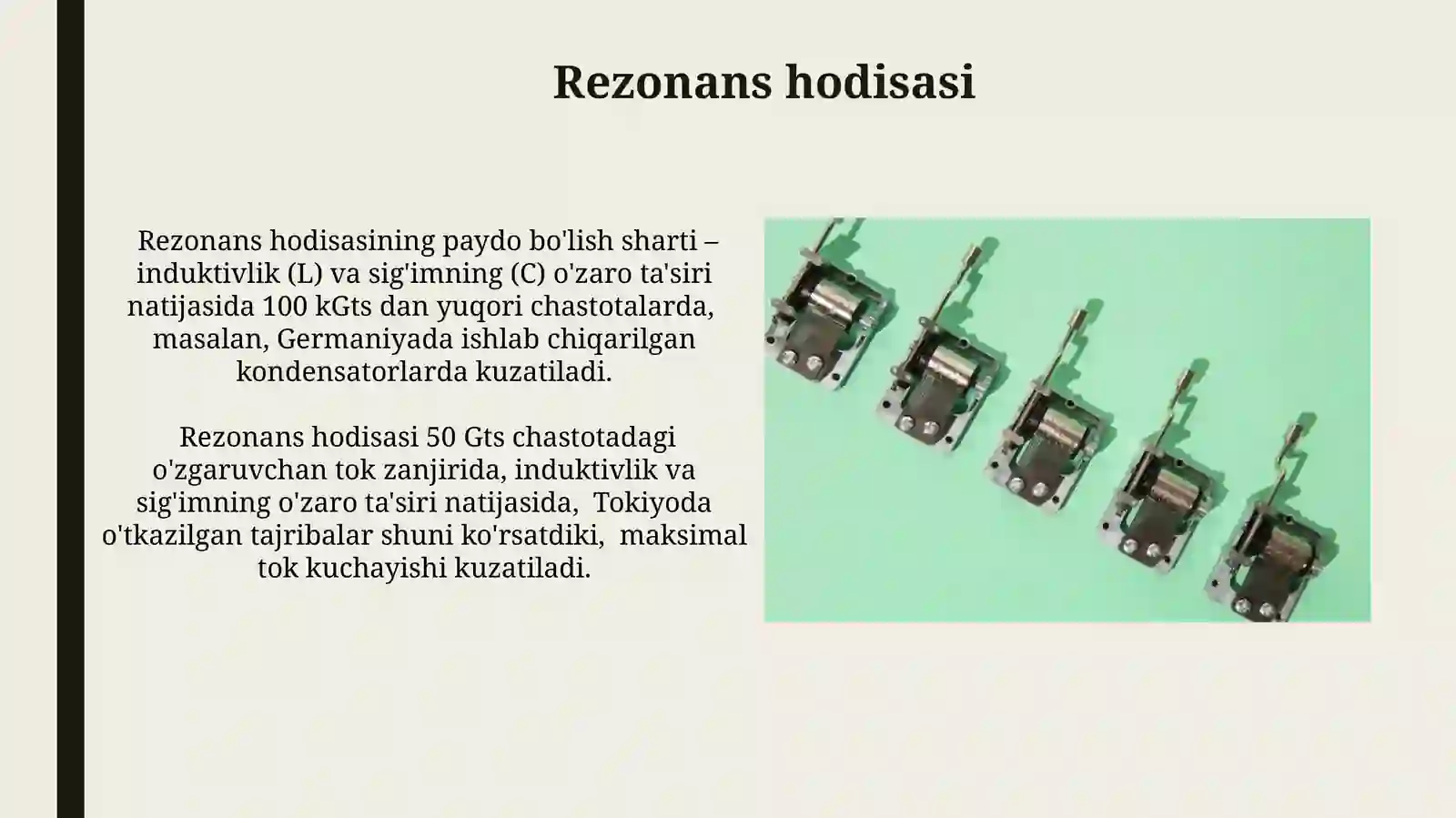 Rezonans hodisasi

Rezonans hodisasining paydo bo'lish sharti – induktivlik (L) va sig'imning (C) o'zaro ta'siri natijasida 100 kGts dan yuqori chastotalarda, masalan, Germaniyada ishlab chiqarilgan kondensatorlarda kuzatiladi.

Rezonans hodisasi 50 Gts chastotadagi o'zgaruvchan tok zanjirida, induktivlik va sig'imning o'zaro ta'siri natijasida, Tokiyoda o'tkazilgan tajribalar shuni ko'rsatdiki, maksimal tok kuchayishi kuzatiladi.